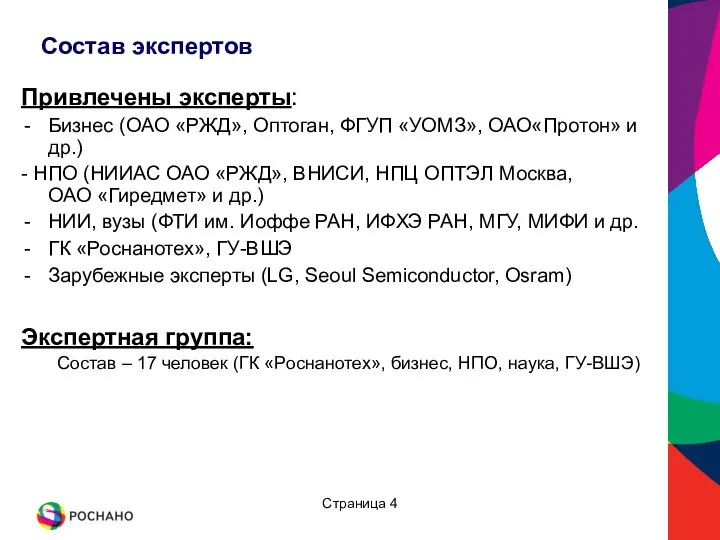 Состав экспертов

Привлечены эксперты:

- Бизнес (ОАО «РЖД», Оптоган, ФГУП «УОМЗ», ОАО«Протон» и др.)
- НПО (НИИАС ОАО «РЖД», ВНИСИ, НПЦ ОПТЭЛ Москва, ОАО «Гиредмет» и др.)
- НИИ, вузы (ФТИ им. Иоффе РАН, ИФХЭ РАН, МГУ, МИФИ и др.
- ГК «Роснанотех», ГУ-ВШЭ
- Зарубежные эксперты (LG, Seoul Semiconductor, Osram)

Экспертная группа:

Состав – 17 человек (ГК «Роснанотех», бизнес, НПО, наука, ГУ-ВШЭ)

Страница 4

РОСНАНО